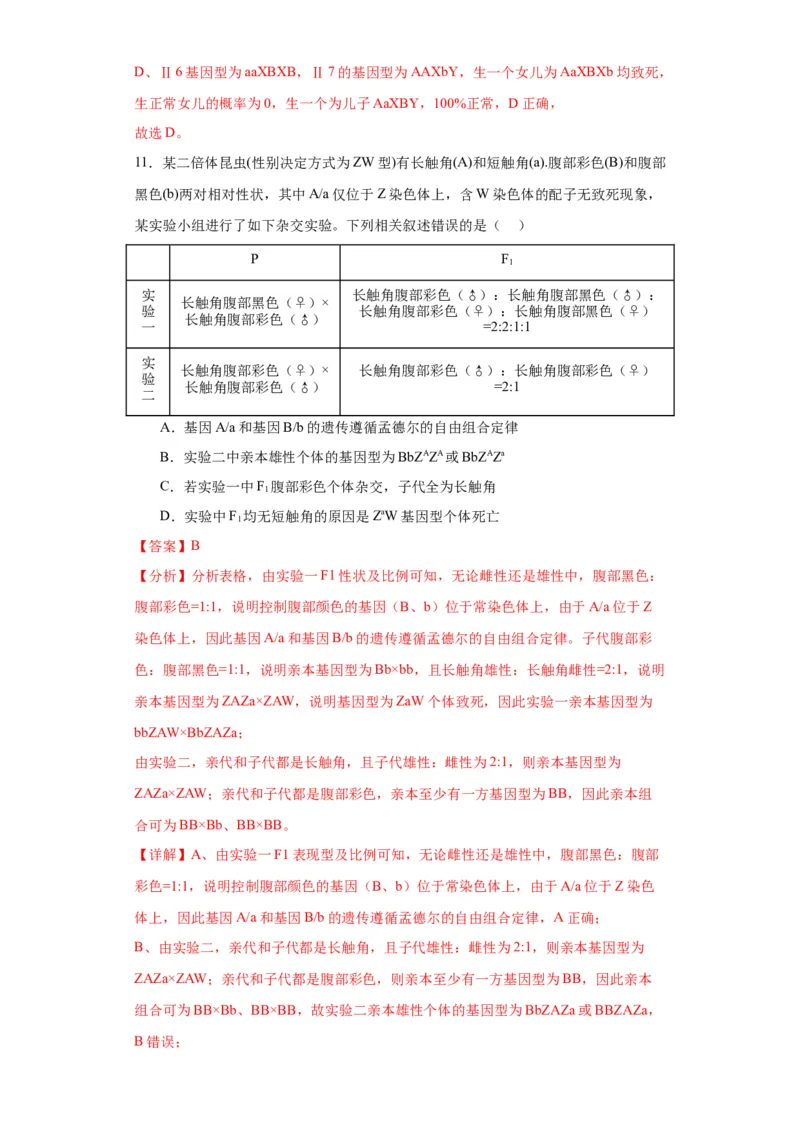 D、Ⅱ6基因型为aaXBXB，Ⅱ7的基因型为AAXbY，生一个女儿为AaXBXb均致死，生正常女儿的概率为0，生一个为儿子AaXBY，100%正常，D正确，

故选D。

11．某二倍体昆虫(性别决定方式为ZW型)有长触角(A)和短触角(a).腹部彩色(B)和腹部黑色(b)两对相对性状，其中A/a仅位于Z染色体上，含W染色体的配子无致死现象，某实验小组进行了如下杂交实验。下列相关叙述错误的是（　）

| | P | $F_1$ |
|---|---|---|
| 实验一 | 长触角腹部黑色（♀）×长触角腹部彩色（♂） | 长触角腹部彩色（♂）：长触角腹部黑色（♂）：长触角腹部彩色（♀）：长触角腹部黑色（♀）=2:2:1:1 |
| 实验二 | 长触角腹部彩色（♀）×长触角腹部彩色（♂） | 长触角腹部彩色（♂）：长触角腹部彩色（♀）=2:1 |

A．基因A/a和基因B/b的遗传遵循孟德尔的自由组合定律

B．实验二中亲本雄性个体的基因型为$BbZ^AZ^A$或$BbZ^AZ^a$

C．若实验一中$F_1$腹部彩色个体杂交，子代全为长触角

D．实验中$F_1$均无短触角的原因是$Z^aW$基因型个体死亡

【答案】B

【分析】分析表格，由实验一F1性状及比例可知，无论雌性还是雄性中，腹部黑色：腹部彩色=1:1，说明控制腹部颜色的基因（B、b）位于常染色体上，由于A/a位于Z染色体上，因此基因A/a和基因B/b的遗传遵循孟德尔的自由组合定律。子代腹部彩色：腹部黑色=1:1，说明亲本基因型为Bb×bb，且长触角雄性：长触角雌性=2:1，说明亲本基因型为ZAZa×ZAW，说明基因型为ZaW个体致死，因此实验一亲本基因型为bbZAW×BbZAZa；

由实验二，亲代和子代都是长触角，且子代雄性：雌性为2:1，则亲本基因型为ZAZa×ZAW；亲代和子代都是腹部彩色，亲本至少有一方基因型为BB，因此亲本组合可为BB×Bb、BB×BB。

【详解】A、由实验一F1表现型及比例可知，无论雌性还是雄性中，腹部黑色：腹部彩色=1:1，说明控制腹部颜色的基因（B、b）位于常染色体上，由于A/a位于Z染色体上，因此基因A/a和基因B/b的遗传遵循孟德尔的自由组合定律，A正确；

B、由实验二，亲代和子代都是长触角，且子代雄性：雌性为2:1，则亲本基因型为ZAZa×ZAW；亲代和子代都是腹部彩色，则亲本至少有一方基因型为BB，因此亲本组合可为BB×Bb、BB×BB，故实验二亲本雄性个体的基因型为BbZAZa或BBZAZa，B错误；